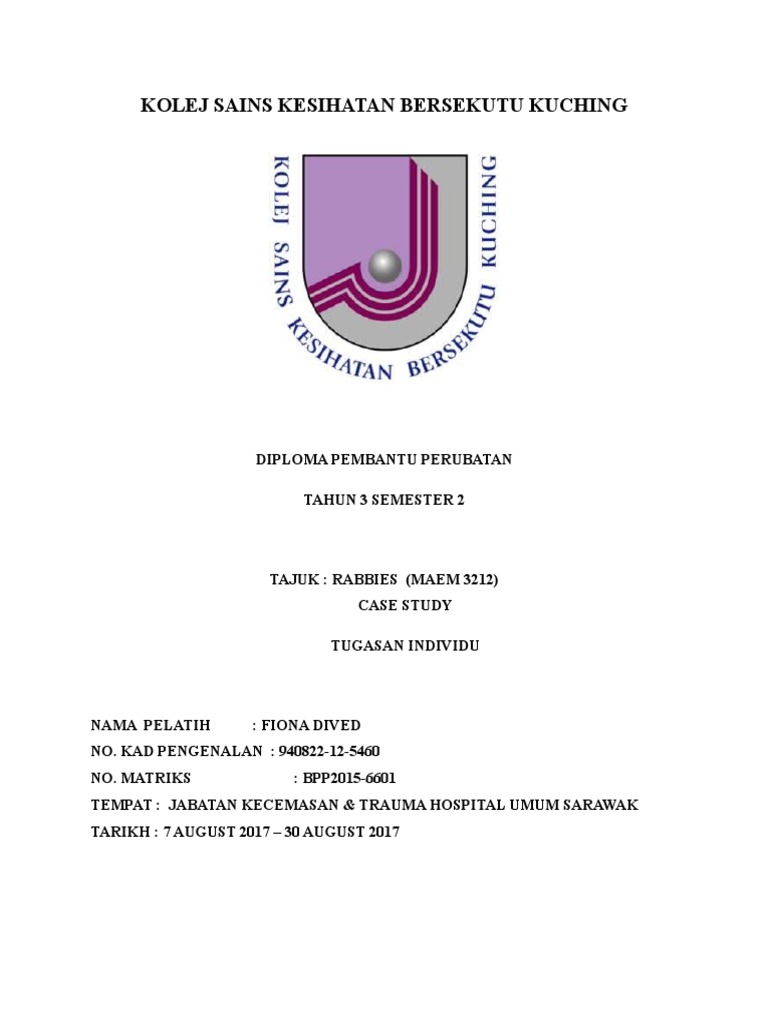 KOLEJ SAINS KESIHATAN BERSEKUTU KUCHING

KOLEJ SAINS KESIHATAN BERSEKUTU KUCHING

DIPLOMA PEMBANTU PERUBATAN

TAHUN 3 SEMESTER 2

TAJUK : RABBIES (MAEM 3212)
CASE STUDY

TUGASAN INDIVIDU

NAMA PELATIH : FIONA DIVED
NO. KAD PENGENALAN : 940822-12-5460
NO. MATRIKS : BPP2015-6601
TEMPAT : JABATAN KECEMASAN & TRAUMA HOSPITAL UMUM SARAWAK
TARIKH : 7 AUGUST 2017 – 30 AUGUST 2017